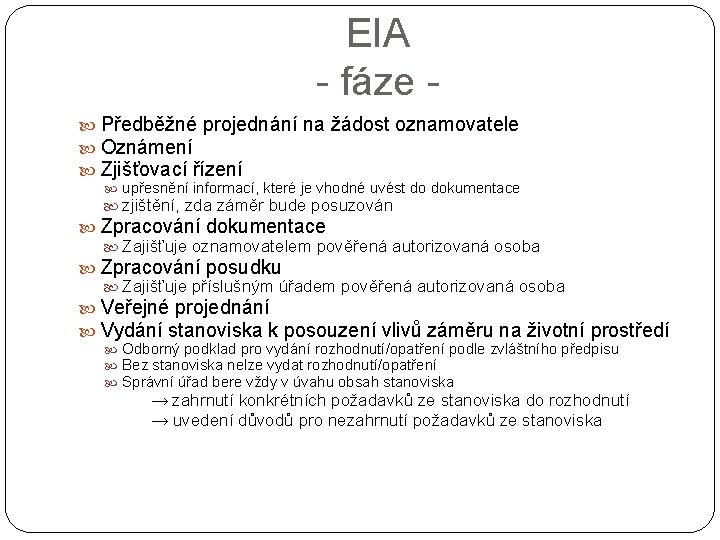 EIA
- fáze -

Předběžné projednání na žádost oznamovatele
Oznámení
Zjišťovací řízení
upřesnění informací, které je vhodné uvést do dokumentace
zjištění, zda záměr bude posuzován
Zpracování dokumentace
Zajišťuje oznamovatelem pověřená autorizovaná osoba
Zpracování posudku
Zajišťuje příslušným úřadem pověřená autorizovaná osoba
Veřejné projednání
Vydání stanoviska k posouzení vlivů záměru na životní prostředí
Odborný podklad pro vydání rozhodnutí/opatření podle zvláštního předpisu
Bez stanoviska nelze vydat rozhodnutí/opatření
Správní úřad bere vždy v úvahu obsah stanoviska
→ zahrnutí konkrétních požadavků ze stanoviska do rozhodnutí
→ uvedení důvodů pro nezahrnutí požadavků ze stanoviska